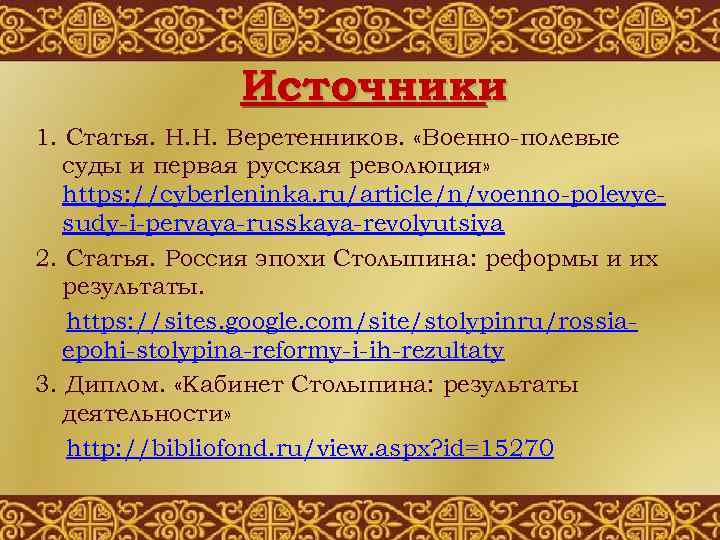 Источники

1. Статья. Н.Н. Веретенников. «Военно-полевые суды и первая русская революция» https://cyberleninka.ru/article/n/voenno-polevye-sudy-i-pervaya-russkaya-revolyutsiya

2. Статья. Россия эпохи Столыпина: реформы и их результаты.
https://sites.google.com/site/stolypinru/rossia-epohi-stolypina-reformy-i-ih-rezultaty

3. Диплом. «Кабинет Столыпина: результаты деятельности»
http://bibliofond.ru/view.aspx?id=15270